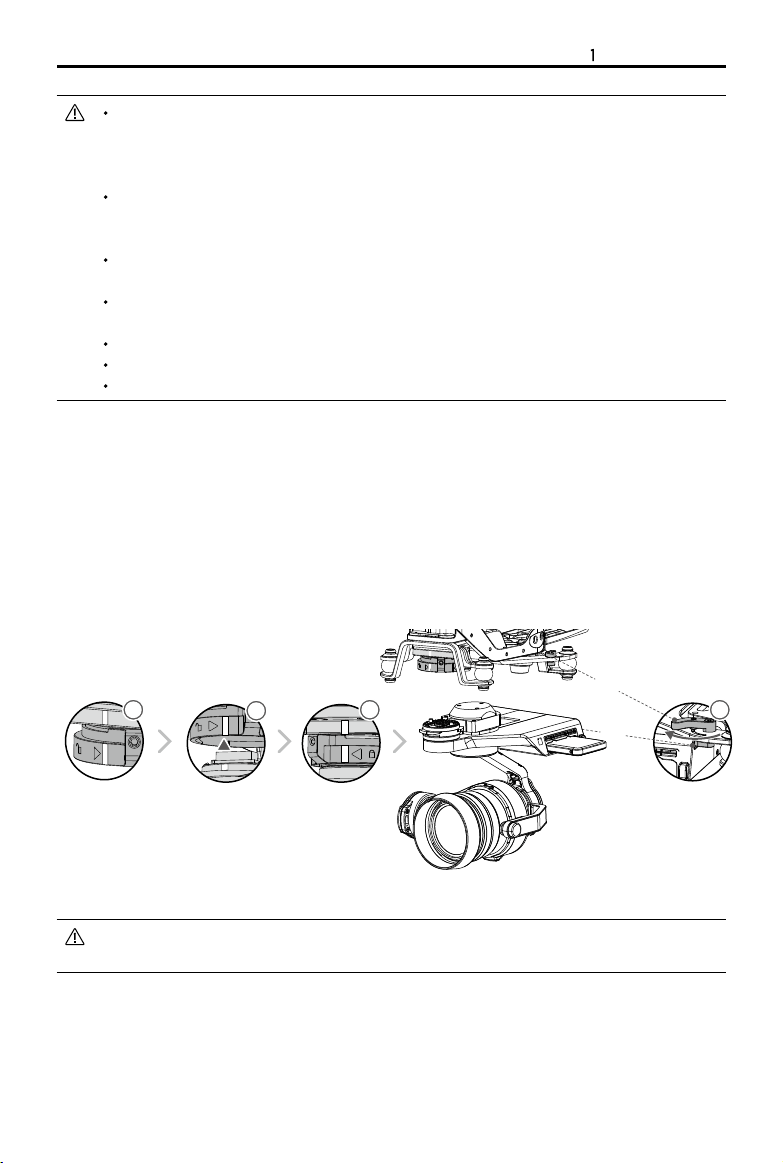 1